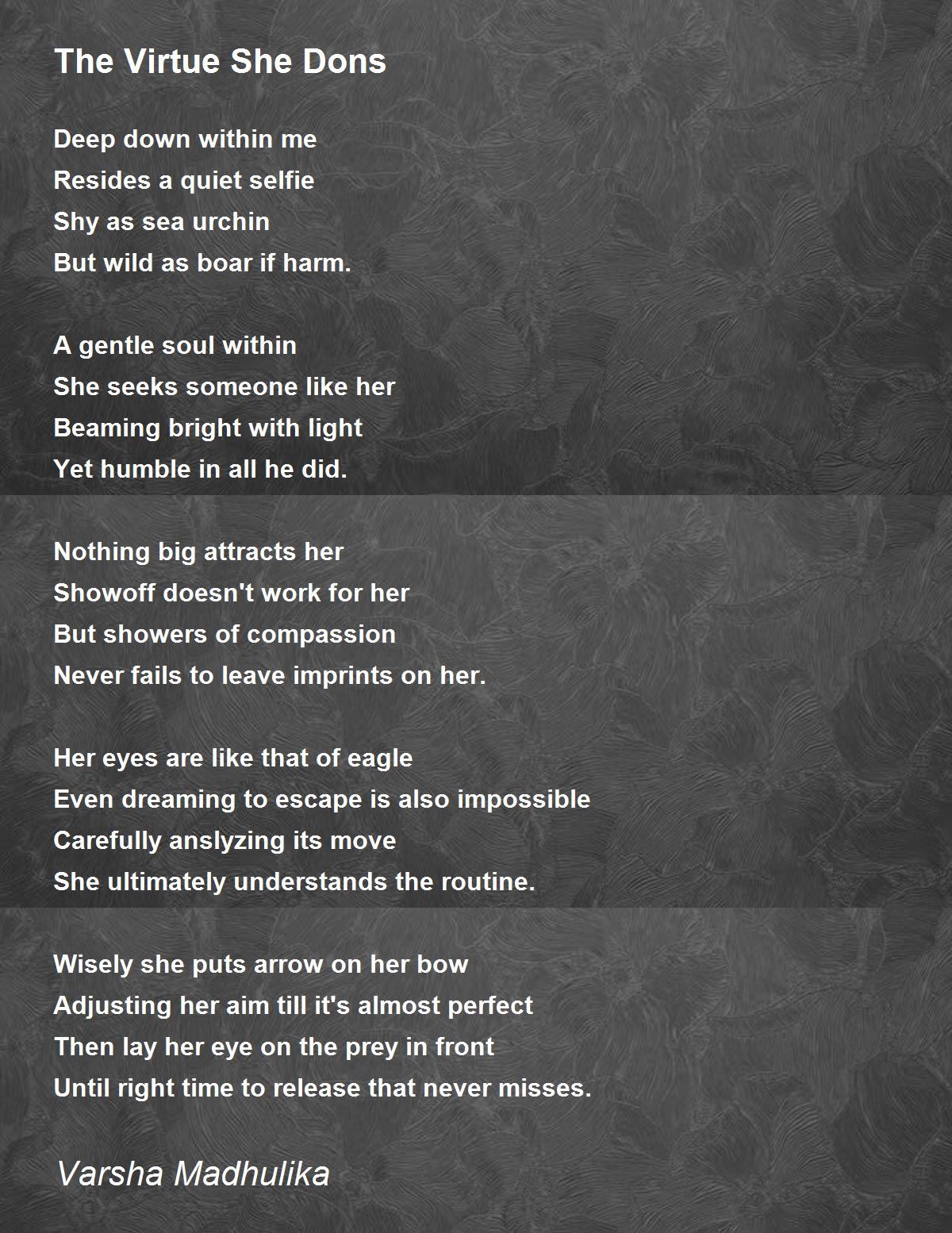 The Virtue She Dons

Deep down within me
Resides a quiet selfie
Shy as sea urchin
But wild as boar if harm.

A gentle soul within
She seeks someone like her
Beaming bright with light
Yet humble in all he did.

Nothing big attracts her
Showoff doesn't work for her
But showers of compassion
Never fails to leave imprints on her.

Her eyes are like that of eagle
Even dreaming to escape is also impossible
Carefully anslyzing its move
She ultimately understands the routine.

Wisely she puts arrow on her bow
Adjusting her aim till it's almost perfect
Then lay her eye on the prey in front
Until right time to release that never misses.

Varsha Madhulika